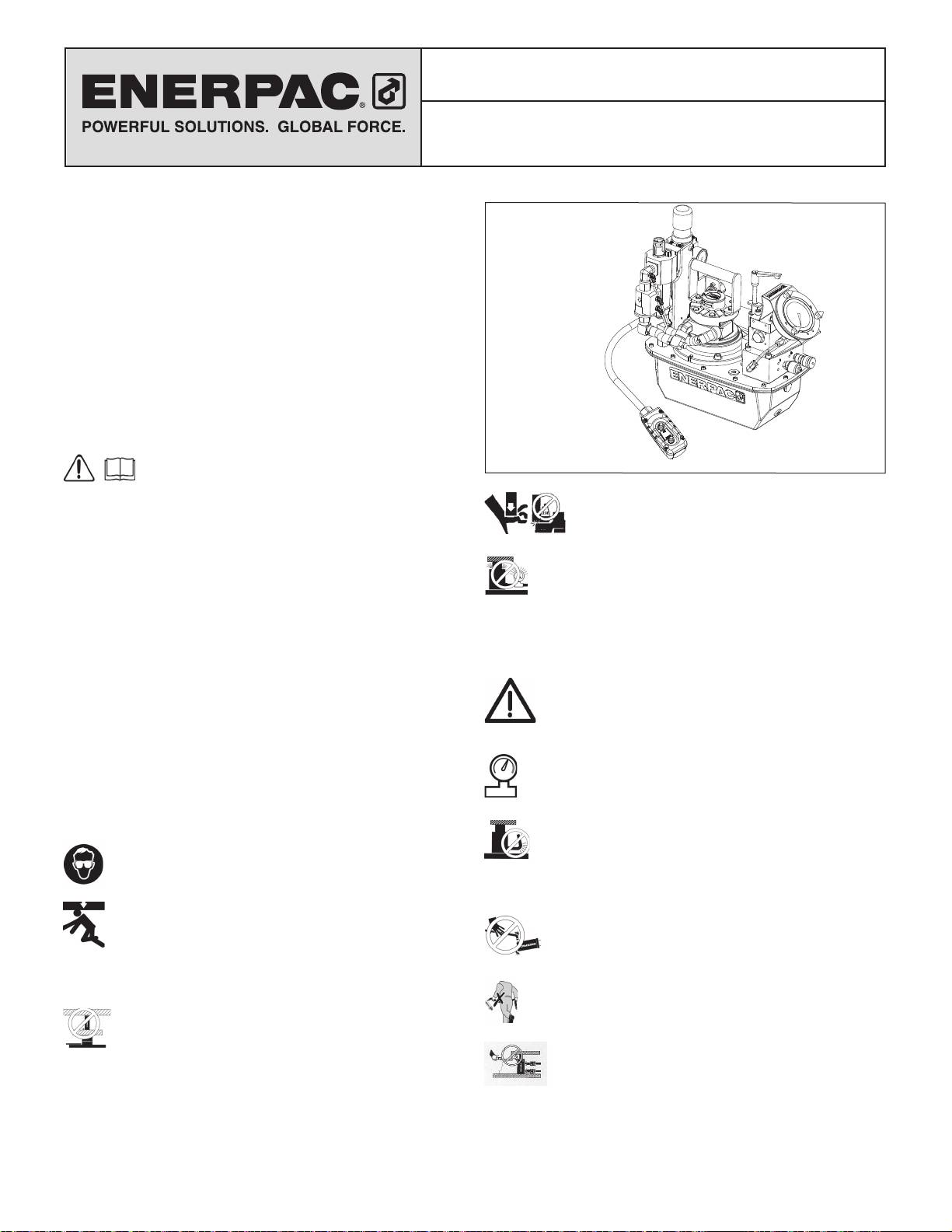 ENERPAC®

POWERFUL SOLUTIONS. GLOBAL FORCE.

ENERPAC